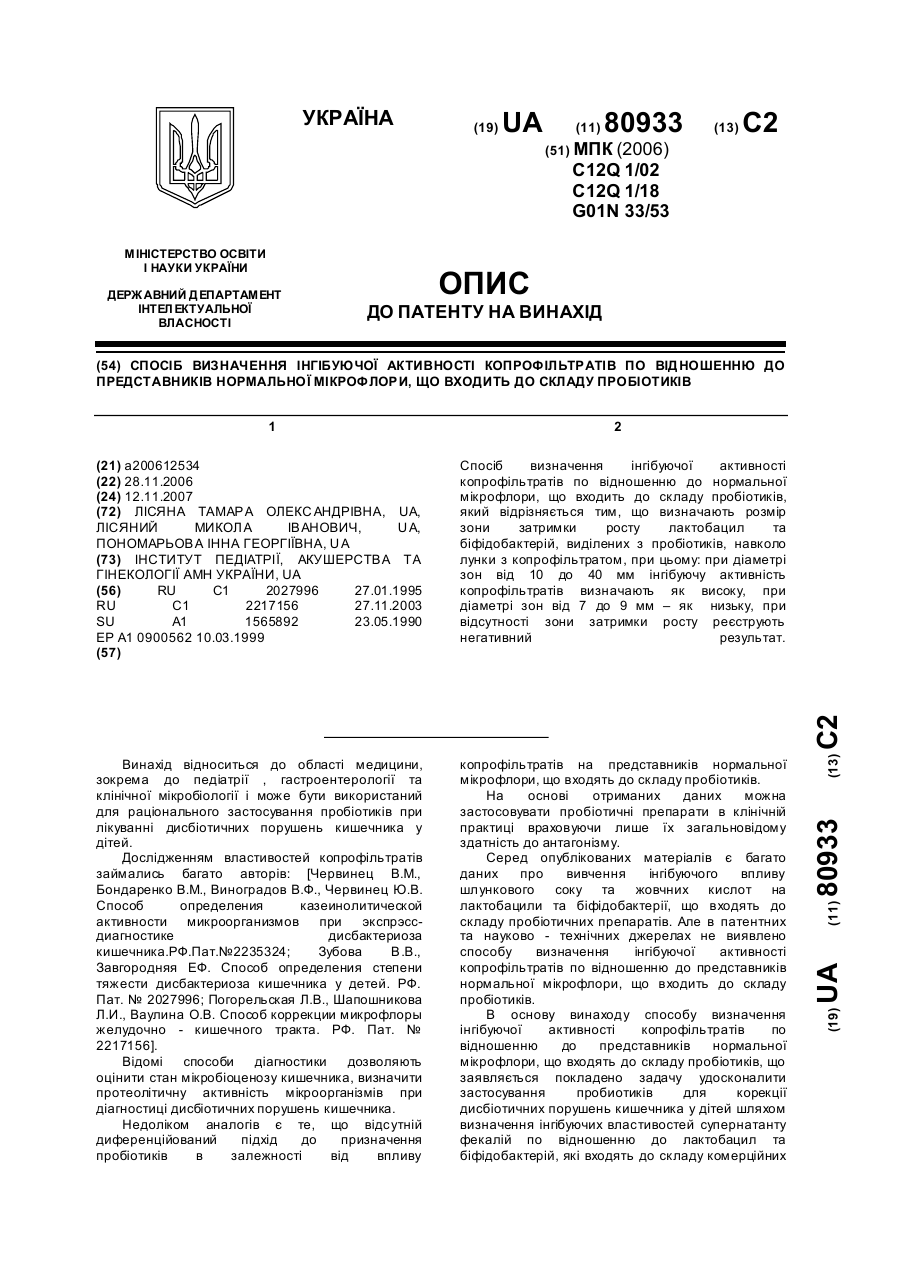 УКРАЇНА

(19) UA (11) 80933 (13) C2

(51) МПК (2006)
C12Q 1/02
C12Q 1/18
G01N 33/53

МІНІСТЕРСТВО ОСВІТИ І НАУКИ УКРАЇНИ

ДЕРЖАВНИЙ ДЕПАРТАМЕНТ ІНТЕЛЕКТУАЛЬНОЇ ВЛАСНОСТІ

ОПИС
ДО ПАТЕНТУ НА ВИНАХІД

(54) СПОСІБ ВИЗНАЧЕННЯ ІНГІБУЮЧОЇ АКТИВНОСТІ КОПРОФІЛЬТРАТІВ ПО ВІДНОШЕННЮ ДО ПРЕДСТАВНИКІВ НОРМАЛЬНОЇ МІКРОФЛОРИ, ЩО ВХОДИТЬ ДО СКЛАДУ ПРОБІОТИКІВ

1

(21) a200612534
(22) 28.11.2006
(24) 12.11.2007
(72) ЛІСЯНА ТАМАРА ОЛЕКСАНДРІВНА, UA, ЛІСЯНИЙ МИКОЛА ІВАНОВИЧ, UA, ПОНОМАРЬОВА ІННА ГЕОРГІЇВНА, UA
(73) ІНСТИТУТ ПЕДІАТРІЇ, АКУШЕРСТВА ТА ГІНЕКОЛОГІЇ АМН УКРАЇНИ, UA
(56) RU C1 2027996 27.01.1995
RU C1 2217156 27.11.2003
SU A1 1565892 23.05.1990
EP A1 0900562 10.03.1999
(57)

2

Спосіб визначення інгібуючої активності копрофільтратів по відношенню до нормальної мікрофлори, що входить до складу пробіотиків, який відрізняється тим, що визначають розмір зони затримки росту лактобацил та біфідобактерій, виділених з пробіотиків, навколо лунки з копрофільтратом, при цьому: при діаметрі зон від 10 до 40 мм інгібуючу активність копрофільтратів визначають як високу, при діаметрі зон від 7 до 9 мм – як низьку, при відсутності зони затримки росту реєструють негативний результат.

Винахід відноситься до області медицини, зокрема до педіатрії , гастроентерології та клінічної мікробіології і може бути використаний для раціонального застосування пробіотиків при лікуванні дисбіотичних порушень кишечника у дітей.

Дослідженням властивостей копрофільтратів займались багато авторів: [Червинец В.М., Бондаренко В.М., Виноградов В.Ф., Червинец Ю.В. Способ определения казеинолитической активности микроорганизмов при экспрэсс-диагностике дисбактериоза кишечника.РФ.Пат.№2235324; Зубова В.В., Завгородняя ЕФ. Способ определения степени тяжести дисбактериоза кишечника у детей. РФ. Пат. № 2027996; Погорельская Л.В., Шапошникова Л.И., Ваулина О.В. Способ коррекции микрофлоры желудочно - кишечного тракта. РФ. Пат. № 2217156].

Відомі способи діагностики дозволяють оцінити стан мікробіоценозу кишечника, визначити протеолітичну активність мікроорганізмів при діагностиці дисбіотичних порушень кишечника.

Недоліком аналогів є те, що відсутній диференційований підхід до призначення пробіотиків в залежності від впливу копрофільтратів на представників нормальної мікрофлори, що входять до складу пробіотиків.

На основі отриманих даних можна застосовувати пробіотичні препарати в клінічній практиці враховуючи лише їх загальновідому здатність до антагонізму.

Серед опублікованих матеріалів є багато даних про вивчення інгібуючого впливу шлункового соку та жовчних кислот на лактобацили та біфідобактерії, що входять до складу пробіотичних препаратів. Але в патентних та науково - технічних джерелах не виявлено способу визначення інгібуючої активності копрофільтратів по відношенню до представників нормальної мікрофлори, що входить до складу пробіотиків.

В основу винаходу способу визначення інгібуючої активності копрофільтратів по відношенню до представників нормальної мікрофлори, що входять до складу пробіотиків, що заявляється покладено задачу удосконалити застосування пробіотиків для корекції дисбіотичних порушень кишечника у дітей шляхом визначення інгібуючих властивостей супернатанту фекалій по відношенню до лактобацил та біфідобактерій, які входять до складу комерційних

(19) UA (11) 80933 (13) C2